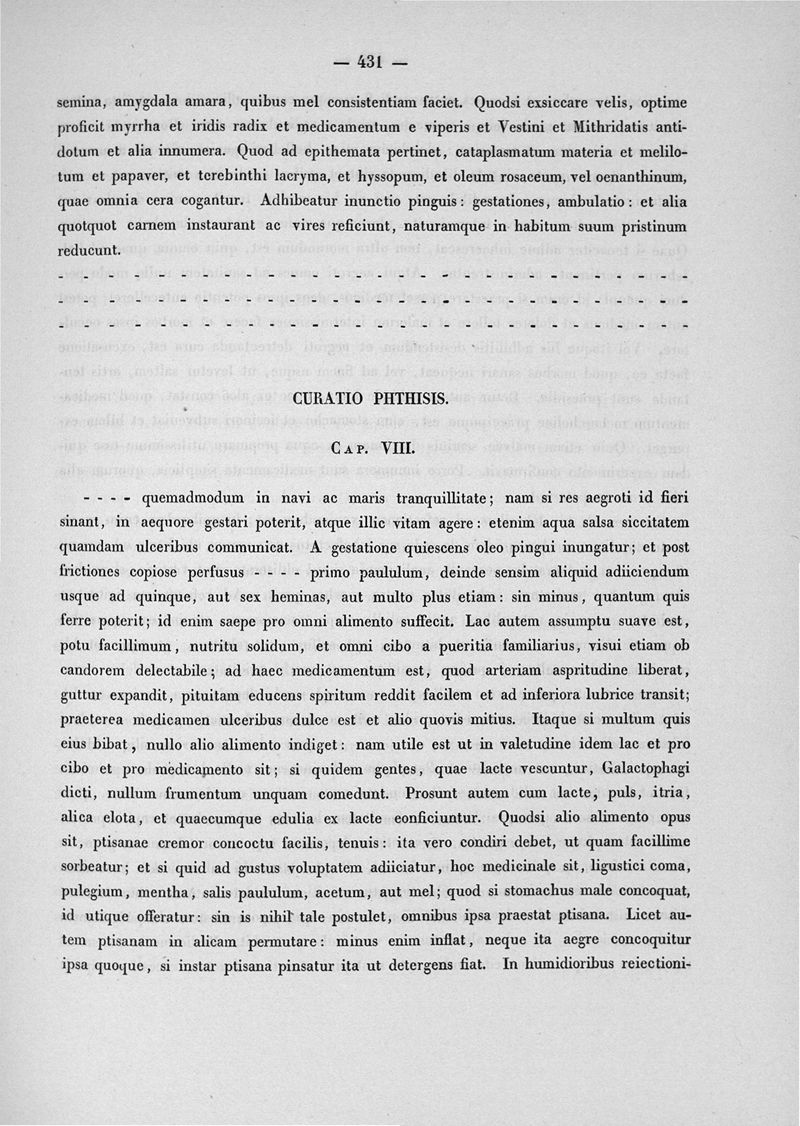 — 431 —

semina, amygdala amara, quibus mel consistentiam faciet. Quodsi exsiccare velis, optime proficit myrrha et iridis radix et medicamentum e viperis et Vestini et Mithridatis antidotum et alia innumera. Quod ad epithemata pertinet, cataplasmatum materia et melilotum et papaver, et terebinthi lacryma, et hyssopum, et oleum rosaceum, vel oenanthinum, quae omnia cera cogantur. Adhibeatur inunctio pinguis: gestationes, ambulatio: et alia quotquot carnem instaurant ac vires reficiunt, naturamque in habitum suum pristinum reducunt.

- - - - - - - - - - - - - - - - - - - - - - - - - - - - - - -
- - - - - - - - - - - - - - - - - - - - - - - - - - - - - - -
- - - - - - - - - - - - - - - - - - - - - - - - - - - - - - -

CURATIO PHTHISIS.

CAP. VIII.

- - - - quemadmodum in navi ac maris tranquillitate; nam si res aegroti id fieri sinant, in aequore gestari poterit, atque illic vitam agere: etenim aqua salsa siccitatem quamdam ulceribus communicat. A gestatione quiescens oleo pingui inungatur; et post frictiones copiose perfusus - - - - primo paululum, deinde sensim aliquid adiiciendum usque ad quinque, aut sex heminas, aut multo plus etiam: sin minus, quantum quis ferre poterit; id enim saepe pro omni alimento suffecit. Lac autem assumptu suave est, potu facillimum, nutritu solidum, et omni cibo a pueritia familiarius, visui etiam ob candorem delectabile; ad haec medicamentum est, quod arteriam aspritudine liberat, guttur expandit, pituitam educens spiritum reddit facilem et ad inferiora lubrice transit; praeterea medicamen ulceribus dulce est et alio quovis mitius. Itaque si multum quis eius bibat, nullo alio alimento indiget: nam utile est ut in valetudine idem lac et pro cibo et pro medicamento sit; si quidem gentes, quae lacte vescuntur, Galactophagi dicti, nullum frumentum unquam comedunt. Prosunt autem cum lacte, puls, itria, alica elota, et quaecumque edulia ex lacte conficiuntur. Quodsi alio alimento opus sit, ptisanae cremor concoctu facilis, tenuis: ita vero condiri debet, ut quam facillime sorbeatur; et si quid ad gustus voluptatem adiiciatur, hoc medicinale sit, ligustici coma, pulegium, mentha, salis paululum, acetum, aut mel; quod si stomachus male concoquat, id utique offeratur: sin is nihil tale postulet, omnibus ipsa praestat ptisana. Licet autem ptisanam in alicam permutare: minus enim inflat, neque ita aegre concoquitur ipsa quoque, si instar ptisana pinsatur ita ut detergens fiat. In humidioribus reiectioni-